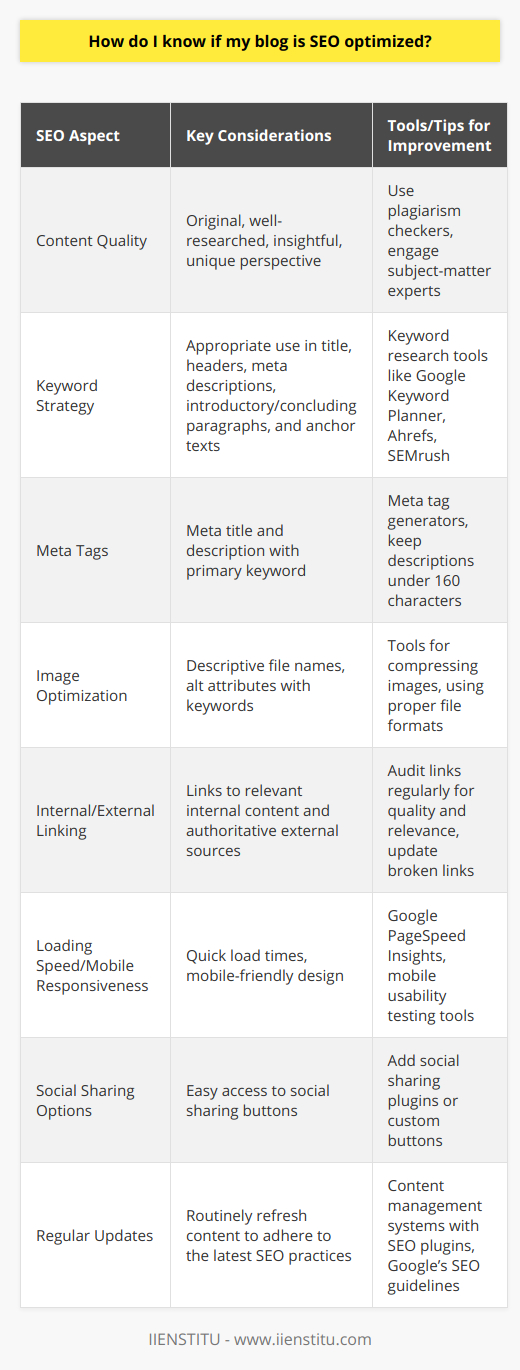 How do I know if my blog is SEO optimized?

| SEO Aspect | Key Considerations | Tools/Tips for Improvement |
|---|---|---|
| Content Quality | Original, well-researched, insightful, unique perspective | Use plagiarism checkers, engage subject-matter experts |
| Keyword Strategy | Appropriate use in title, headers, meta descriptions, introductory/concluding paragraphs, and anchor texts | Keyword research tools like Google Keyword Planner, Ahrefs, SEMrush |
| Meta Tags | Meta title and description with primary keyword | Meta tag generators, keep descriptions under 160 characters |
| Image Optimization | Descriptive file names, alt attributes with keywords | Tools for compressing images, using proper file formats |
| Internal/External Linking | Links to relevant internal content and authoritative external sources | Audit links regularly for quality and relevance, update broken links |
| Loading Speed/Mobile Responsiveness | Quick load times, mobile-friendly design | Google PageSpeed Insights, mobile usability testing tools |
| Social Sharing Options | Easy access to social sharing buttons | Add social sharing plugins or custom buttons |
| Regular Updates | Routinely refresh content to adhere to the latest SEO practices | Content management systems with SEO plugins, Google's SEO guidelines |

IIENSTITU - www.iienstitu.com